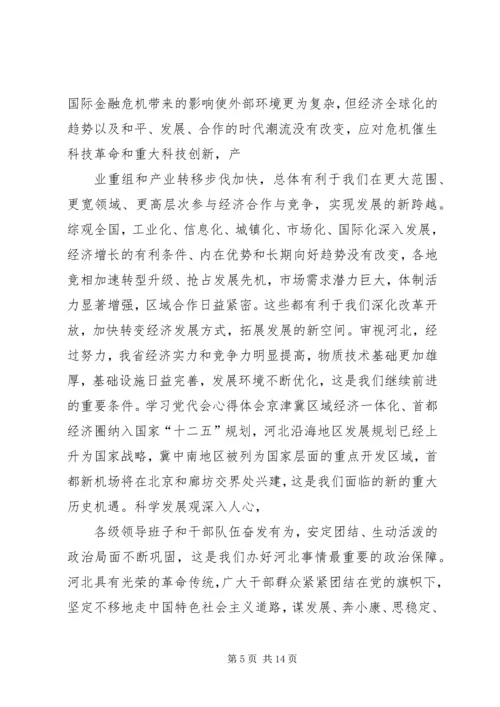 国际金融危机带来的影响使外部环境更为复杂，但经济全球化的趋势以及和平、发展、合作的时代潮流没有改变，应对危机催生科技革命和重大科技创新，产

业重组和产业转移步伐加快，总体有利于我们在更大范围、更宽领域、更高层次参与经济合作与竞争，实现发展的新跨越。综观全国，工业化、信息化、城镇化、市场化、国际化深入发展，经济增长的有利条件、内在优势和长期向好趋势没有改变，各地竞相加速转型升级、抢占发展先机，市场需求潜力巨大，体制活力显著增强，区域合作日益紧密。这些都有利于我们深化改革开放，加快转变经济发展方式，拓展发展的新空间。审视河北，经过努力，我省经济实力和竞争力明显提高，物质技术基础更加雄厚，基础设施日益完善，发展环境不断优化，这是我们继续前进的重要条件。学习党代会心得体会京津冀区域经济一体化、首都经济圈纳入国家“十二五”规划，河北沿海地区发展规划已经上升为国家战略，冀中南地区被列为国家层面的重点开发区域，首都新机场将在北京和廊坊交界处兴建，这是我们面临的新的重大历史机遇。科学发展观深入人心，

各级领导班子和干部队伍奋发有为，安定团结、生动活泼的政治局面不断巩固，这是我们办好河北事情最重要的政治保障。河北具有光荣的革命传统，广大干部群众紧紧团结在党的旗帜下，坚定不移地走中国特色社会主义道路，谋发展、奔小康、思稳定、

第 5 页 共 14 页